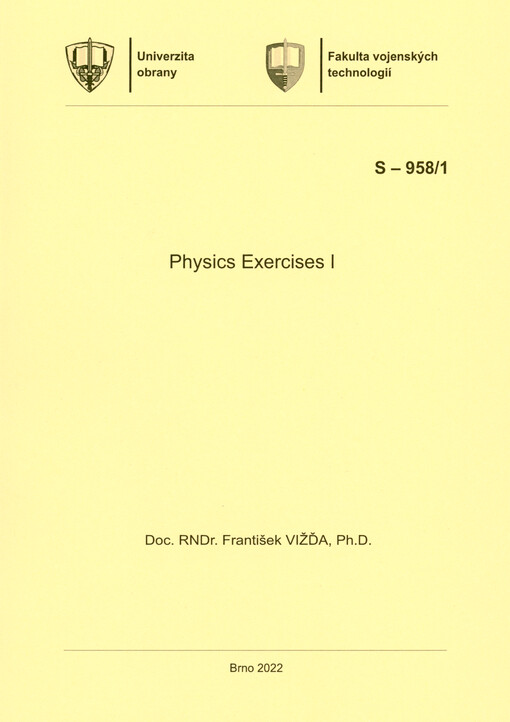 Univerzita obrany

Fakulta vojenských technologií

S – 958/1

Physics Exercises I

Doc. RNDr. František VIŽĎA, Ph.D.

Brno 2022